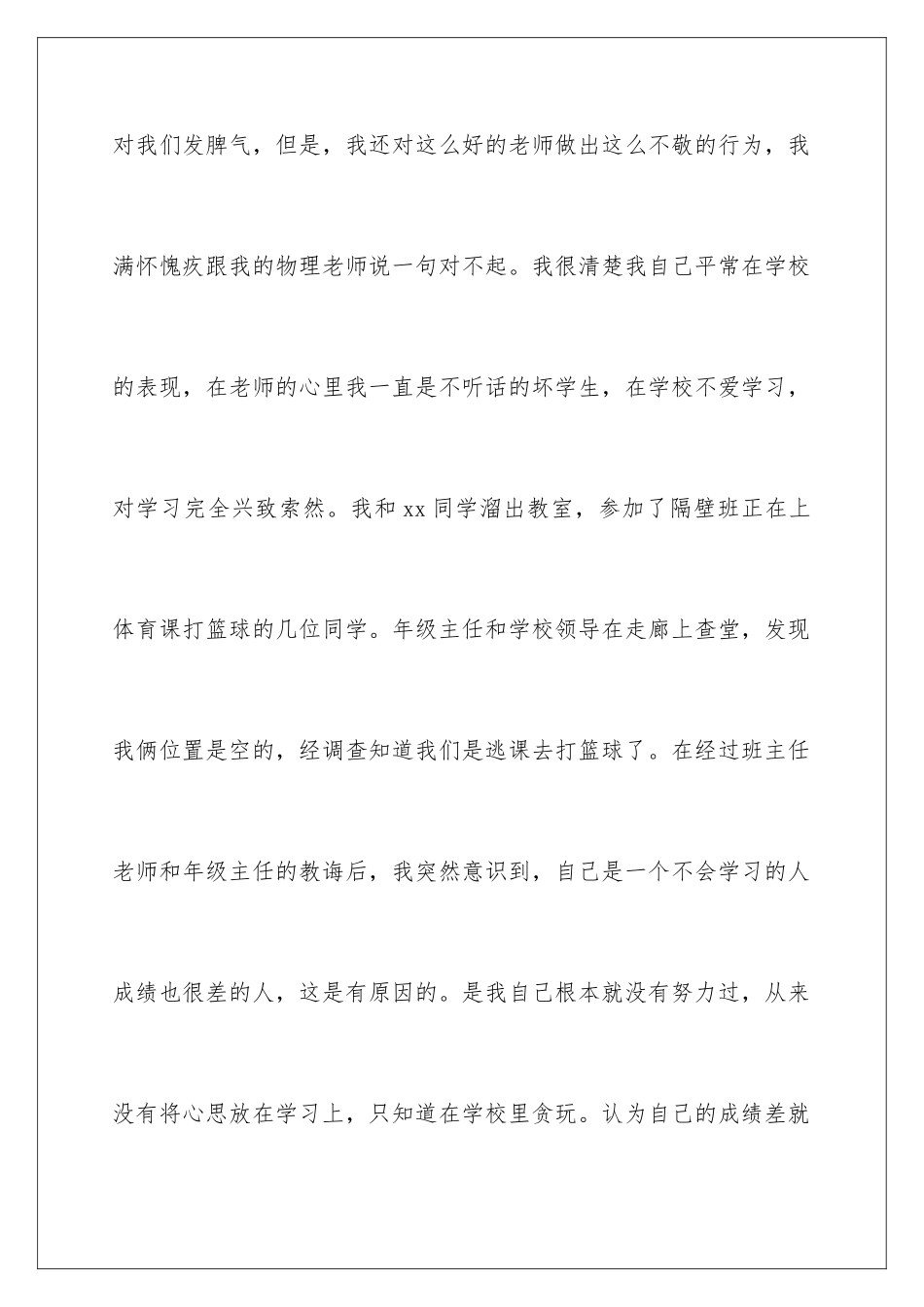 对我们发脾气，但是，我还对这么好的老师做出这么不敬的行为，我满怀愧疚跟我的物理老师说一句对不起。我很清楚我自己平常在学校的表现，在老师的心里我一直是不听话的坏学生，在学校不爱学习，对学习完全兴致索然。我和 xx 同学溜出教室，参加了隔壁班正在上体育课打篮球的几位同学。年级主任和学校领导在走廊上查堂，发现我俩位置是空的，经调查知道我们是逃课去打篮球了。在经过班主任老师和年级主任的教诲后，我突然意识到，自己是一个不会学习的人成绩也很差的人，这是有原因的。是我自己根本就没有努力过，从来没有将心思放在学习上，只知道在学校里贪玩。认为自己的成绩差就